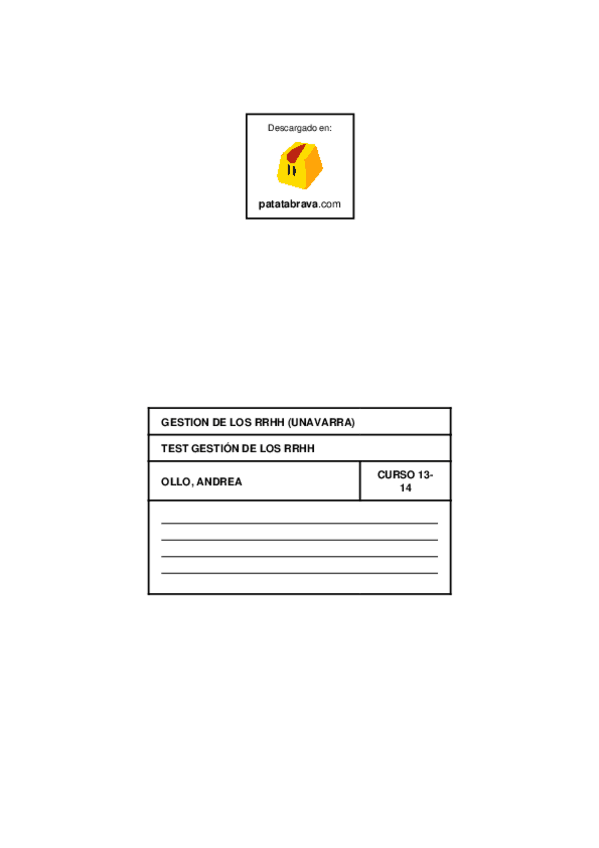 Descargado en:

patatabrava.com

GESTION DE LOS RRHH (UNAVARRA)

TEST GESTIÓN DE LOS RRHH

OLLO, ANDREA

CURSO 13-14

____
____
____
____